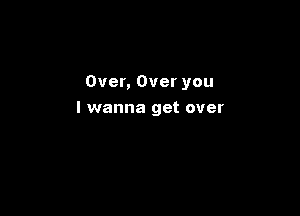 Over, Over you
I wanna get over